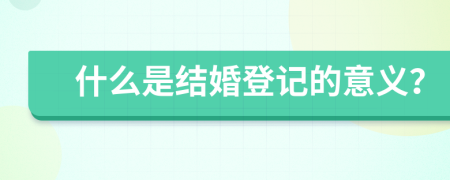 什么是结婚登记的意义?